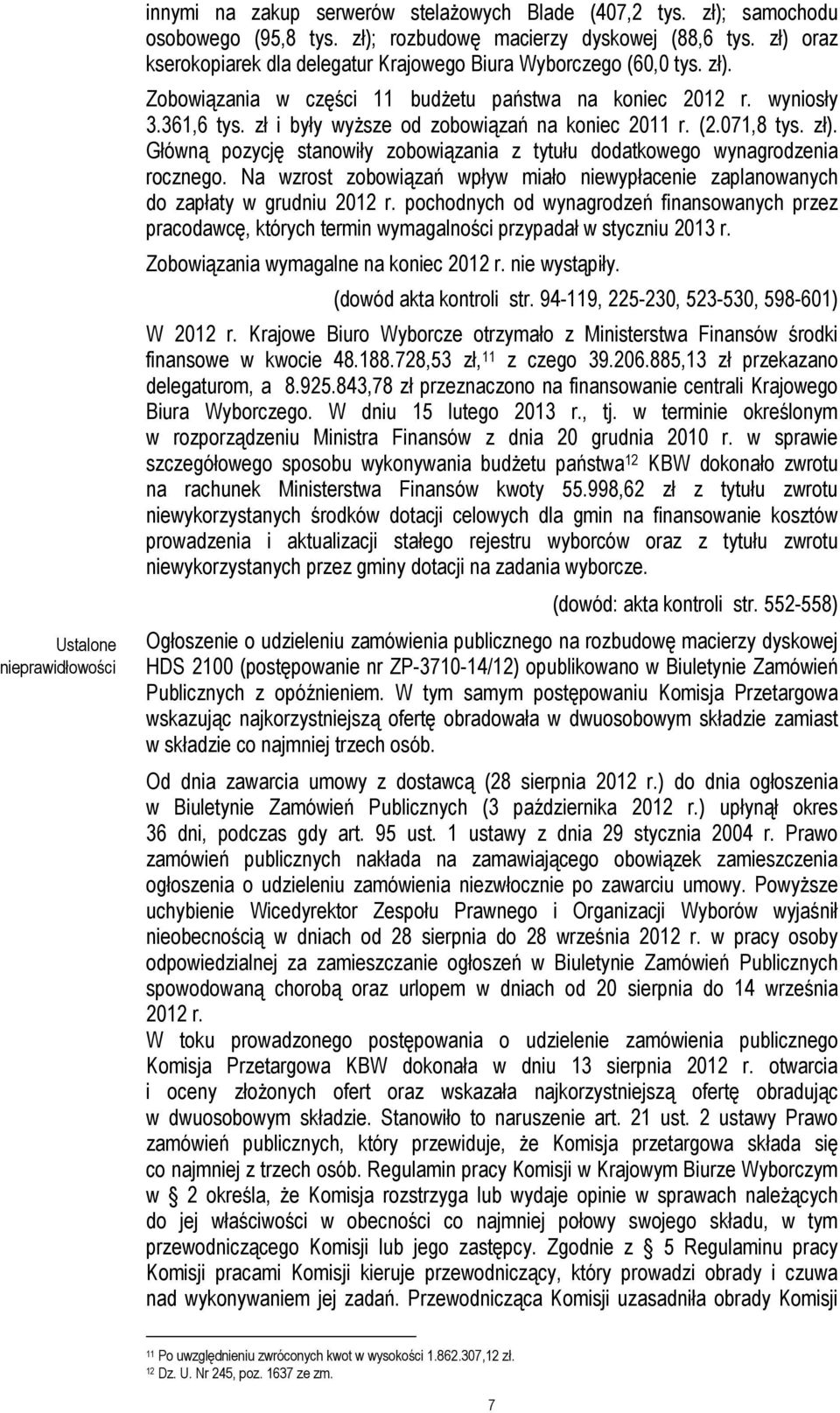 innymi na zakup serwerów stelażowych Blade (407,2 tys. zł); samochodu osobowego (95,8 tys. zł); rozbudowę macierzy dyskowej (88,6 tys. zł) oraz kserokopiarek dla delegatur Krajowego Biura Wyborczego (60,0 tys. zł).

Zobowiązania w części 11 budżetu państwa na koniec 2012 r. wyniosły 3.361,6 tys. zł i były wyższe od zobowiązań na koniec 2011 r. (2.071,8 tys. zł). Główną pozycję stanowiły zobowiązania z tytułu dodatkowego wynagrodzenia rocznego. Na wzrost zobowiązań wpływ miało niewypłacenie zaplanowanych do zapłaty w grudniu 2012 r. pochodnych od wynagrodzeń finansowanych przez pracodawcę, których termin wymagalności przypadał w styczniu 2013 r.

Zobowiązania wymagalne na koniec 2012 r. nie wystąpiły.

(dowód akta kontroli str. 94-119, 225-230, 523-530, 598-601)

W 2012 r. Krajowe Biuro Wyborcze otrzymało z Ministerstwa Finansów środki finansowe w kwocie 48.188.728,53 zł,$^{11}$ z czego 39.206.885,13 zł przekazano delegaturom, a 8.925.843,78 zł przeznaczono na finansowanie centrali Krajowego Biura Wyborczego. W dniu 15 lutego 2013 r., tj. w terminie określonym w rozporządzeniu Ministra Finansów z dnia 20 grudnia 2010 r. w sprawie szczegółowego sposobu wykonywania budżetu państwa$^{12}$ KBW dokonało zwrotu na rachunek Ministerstwa Finansów kwoty 55.998,62 zł z tytułu zwrotu niewykorzystanych środków dotacji celowych dla gmin na finansowanie kosztów prowadzenia i aktualizacji stałego rejestru wyborców oraz z tytułu zwrotu niewykorzystanych przez gminy dotacji na zadania wyborcze.

(dowód: akta kontroli str. 552-558)

Ustalone nieprawidłowości

Ogłoszenie o udzieleniu zamówienia publicznego na rozbudowę macierzy dyskowej HDS 2100 (postępowanie nr ZP-3710-14/12) opublikowano w Biuletynie Zamówień Publicznych z opóźnieniem. W tym samym postępowaniu Komisja Przetargowa wskazując najkorzystniejszą ofertę obradowała w dwuosobowym składzie zamiast w składzie co najmniej trzech osób.

Od dnia zawarcia umowy z dostawcą (28 sierpnia 2012 r.) do dnia ogłoszenia w Biuletynie Zamówień Publicznych (3 października 2012 r.) upłynął okres 36 dni, podczas gdy art. 95 ust. 1 ustawy z dnia 29 stycznia 2004 r. Prawo zamówień publicznych nakłada na zamawiającego obowiązek zamieszczenia ogłoszenia o udzieleniu zamówienia niezwłocznie po zawarciu umowy. Powyższe uchybienie Wicedyrektor Zespołu Prawnego i Organizacji Wyborów wyjaśnił nieobecnością w dniach od 28 sierpnia do 28 września 2012 r. w pracy osoby odpowiedzialnej za zamieszczanie ogłoszeń w Biuletynie Zamówień Publicznych spowodowaną chorobą oraz urlopem w dniach od 20 sierpnia do 14 września 2012 r.
W toku prowadzonego postępowania o udzielenie zamówienia publicznego Komisja Przetargowa KBW dokonała w dniu 13 sierpnia 2012 r. otwarcia i oceny złożonych ofert oraz wskazała najkorzystniejszą ofertę obradując w dwuosobowym składzie. Stanowiło to naruszenie art. 21 ust. 2 ustawy Prawo zamówień publicznych, który przewiduje, że Komisja przetargowa składa się co najmniej z trzech osób. Regulamin pracy Komisji w Krajowym Biurze Wyborczym w § 2 określa, że Komisja rozstrzyga lub wydaje opinie w sprawach należących do jej właściwości w obecności co najmniej połowy swojego składu, w tym przewodniczącego Komisji lub jego zastępcy. Zgodnie z § 5 Regulaminu pracy Komisji pracami Komisji kieruje przewodniczący, który prowadzi obrady i czuwa nad wykonywaniem jej zadań. Przewodnicząca Komisji uzasadniła obrady Komisji

$^{11}$ Po uwzględnieniu zwróconych kwot w wysokości 1.862.307,12 zł.
$^{12}$ Dz. U. Nr 245, poz. 1637 ze zm.

7